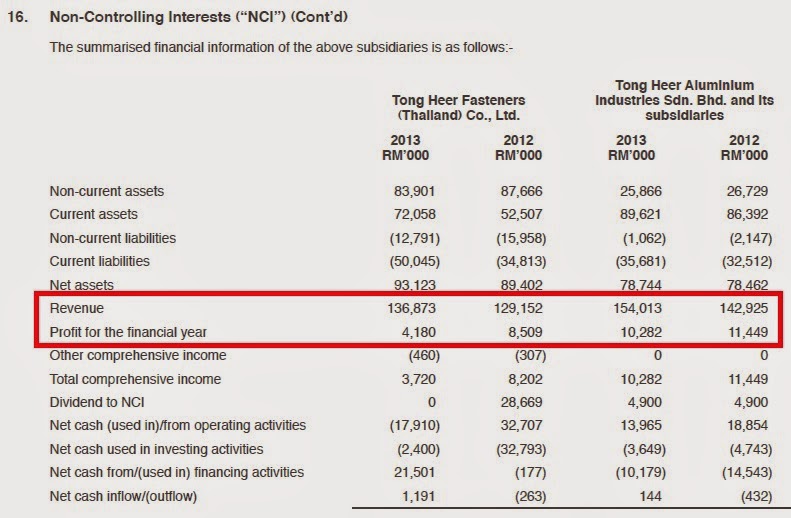 16. Non-Controlling Interests ("NCI") (Cont'd)

The summarised financial information of the above subsidiaries is as follows:-

| | Tong Heer Fasteners (Thailand) Co., Ltd. 2013 RM'000 | Tong Heer Fasteners (Thailand) Co., Ltd. 2012 RM'000 | Tong Heer Aluminium Industries Sdn. Bhd. and its subsidiaries 2013 RM'000 | Tong Heer Aluminium Industries Sdn. Bhd. and its subsidiaries 2012 RM'000 |
|---|---|---|---|---|
| Non-current assets | 83,901 | 87,666 | 25,866 | 26,729 |
| Current assets | 72,058 | 52,507 | 89,621 | 86,392 |
| Non-current liabilities | (12,791) | (15,958) | (1,062) | (2,147) |
| Current liabilities | (50,045) | (34,813) | (35,681) | (32,512) |
| Net assets | 93,123 | 89,402 | 78,744 | 78,462 |
| Revenue | 136,873 | 129,152 | 154,013 | 142,925 |
| Profit for the financial year | 4,180 | 8,509 | 10,282 | 11,449 |
| Other comprehensive income | (460) | (307) | 0 | 0 |
| Total comprehensive income | 3,720 | 8,202 | 10,282 | 11,449 |
| Dividend to NCI | 0 | 28,669 | 4,900 | 4,900 |
| Net cash (used in)/from operating activities | (17,910) | 32,707 | 13,965 | 18,854 |
| Net cash used in investing activities | (2,400) | (32,793) | (3,649) | (4,743) |
| Net cash from/(used in) financing activities | 21,501 | (177) | (10,179) | (14,543) |
| Net cash inflow/(outflow) | 1,191 | (263) | 144 | (432) |